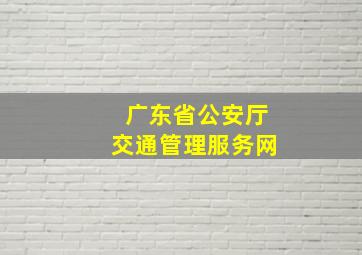 广东省公安厅
交通管理服务网